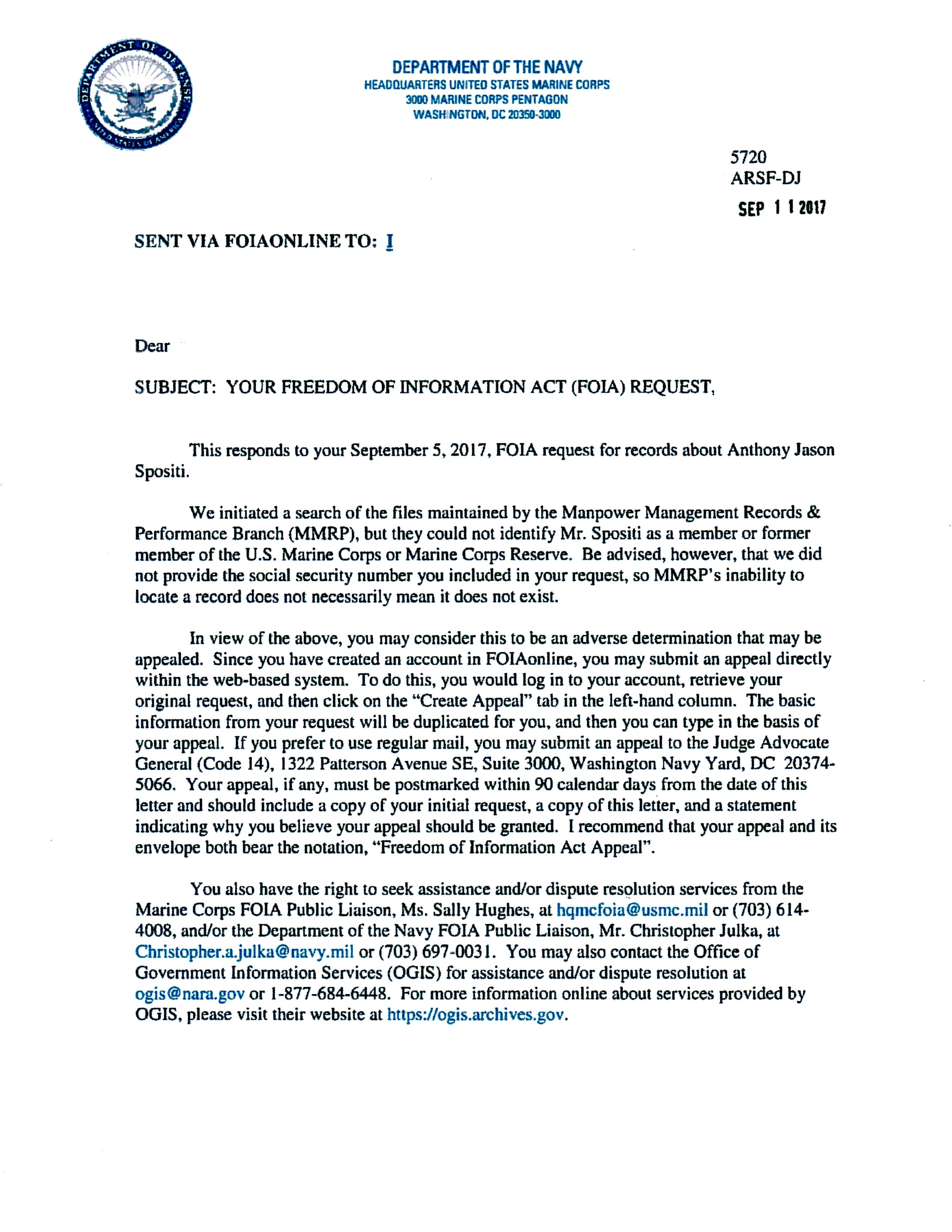 DEPARTMENT OF DEFENSE UNITED STATES OF AMERICA

DEPARTMENT OF THE NAVY
HEADQUARTERS UNITED STATES MARINE CORPS
3000 MARINE CORPS PENTAGON
WASHINGTON, DC 20350-3000

5720
ARSF-DJ
SEP 1 1 2017

SENT VIA FOIAONLINE TO: I

Dear

SUBJECT: YOUR FREEDOM OF INFORMATION ACT (FOIA) REQUEST,

This responds to your September 5, 2017, FOIA request for records about Anthony Jason Spositi.

We initiated a search of the files maintained by the Manpower Management Records & Performance Branch (MMRP), but they could not identify Mr. Spositi as a member or former member of the U.S. Marine Corps or Marine Corps Reserve. Be advised, however, that we did not provide the social security number you included in your request, so MMRP's inability to locate a record does not necessarily mean it does not exist.

In view of the above, you may consider this to be an adverse determination that may be appealed. Since you have created an account in FOIAonline, you may submit an appeal directly within the web-based system. To do this, you would log in to your account, retrieve your original request, and then click on the "Create Appeal" tab in the left-hand column. The basic information from your request will be duplicated for you, and then you can type in the basis of your appeal. If you prefer to use regular mail, you may submit an appeal to the Judge Advocate General (Code 14), 1322 Patterson Avenue SE, Suite 3000, Washington Navy Yard, DC 20374-5066. Your appeal, if any, must be postmarked within 90 calendar days from the date of this letter and should include a copy of your initial request, a copy of this letter, and a statement indicating why you believe your appeal should be granted. I recommend that your appeal and its envelope both bear the notation, "Freedom of Information Act Appeal".

You also have the right to seek assistance and/or dispute resolution services from the Marine Corps FOIA Public Liaison, Ms. Sally Hughes, at hqmcfoia@usmc.mil or (703) 614-4008, and/or the Department of the Navy FOIA Public Liaison, Mr. Christopher Julka, at Christopher.a.julka@navy.mil or (703) 697-0031. You may also contact the Office of Government Information Services (OGIS) for assistance and/or dispute resolution at ogis@nara.gov or 1-877-684-6448. For more information online about services provided by OGIS, please visit their website at https://ogis.archives.gov.